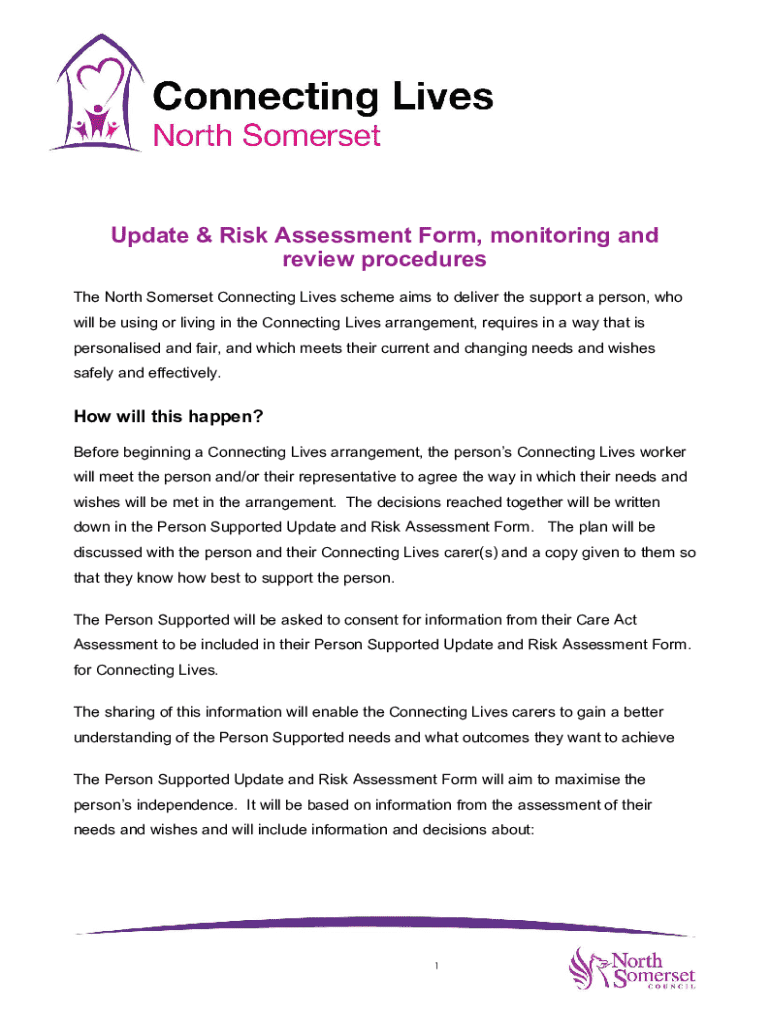 Connecting Lives
North Somerset

Update & Risk Assessment Form, monitoring and review procedures

The North Somerset Connecting Lives scheme aims to deliver the support a person, who will be using or living in the Connecting Lives arrangement, requires in a way that is personalised and fair, and which meets their current and changing needs and wishes safely and effectively.

How will this happen?

Before beginning a Connecting Lives arrangement, the person's Connecting Lives worker will meet the person and/or their representative to agree the way in which their needs and wishes will be met in the arrangement. The decisions reached together will be written down in the Person Supported Update and Risk Assessment Form. The plan will be discussed with the person and their Connecting Lives carer(s) and a copy given to them so that they know how best to support the person.

The Person Supported will be asked to consent for information from their Care Act Assessment to be included in their Person Supported Update and Risk Assessment Form. for Connecting Lives.

The sharing of this information will enable the Connecting Lives carers to gain a better understanding of the Person Supported needs and what outcomes they want to achieve

The Person Supported Update and Risk Assessment Form will aim to maximise the person's independence. It will be based on information from the assessment of their needs and wishes and will include information and decisions about:

1

North Somerset
COUNCIL